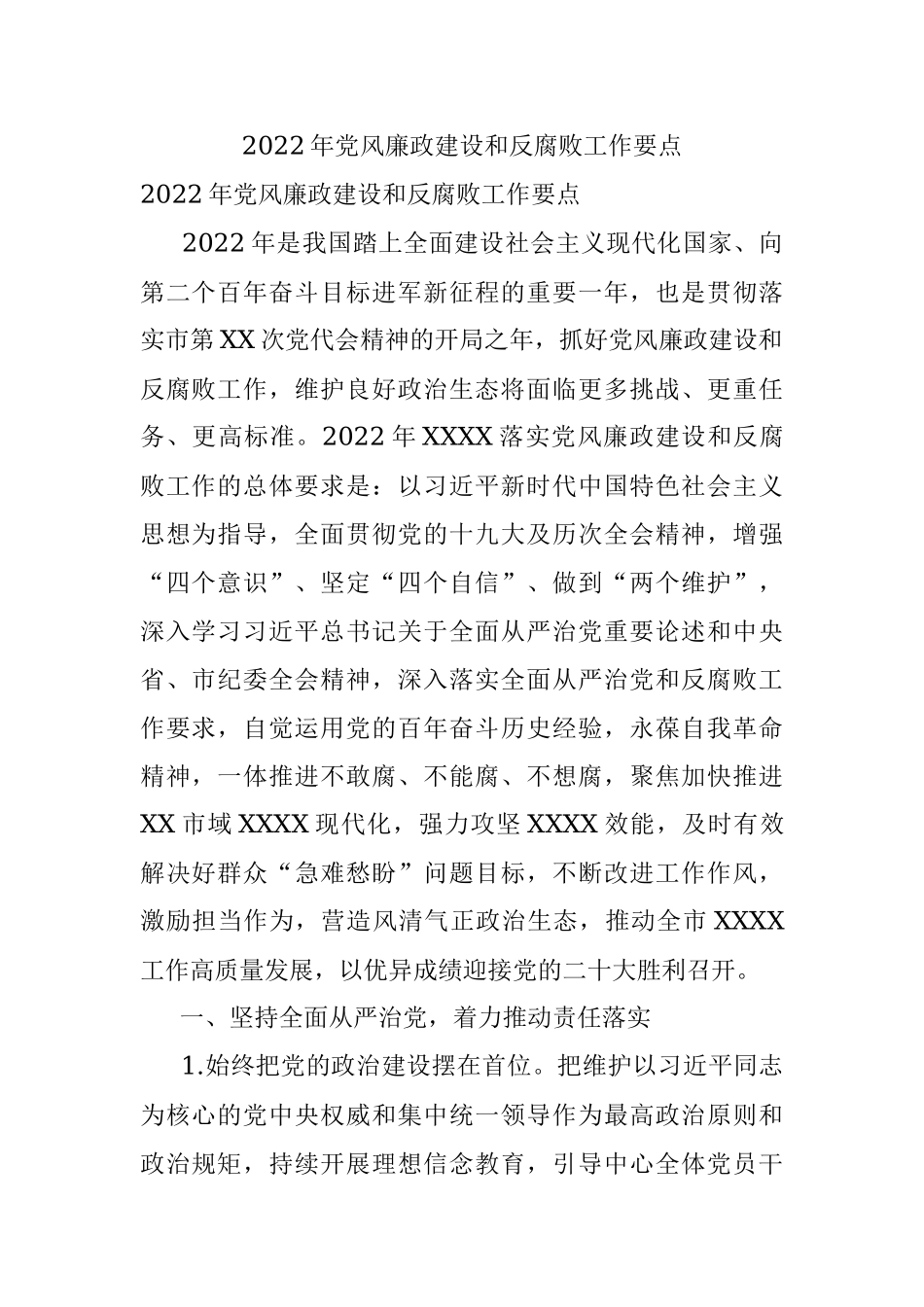 2022年党风廉政建设和反腐败工作要点

2022年党风廉政建设和反腐败工作要点

2022年是我国踏上全面建设社会主义现代化国家、向第二个百年奋斗目标进军新征程的重要一年，也是贯彻落实市第XX次党代会精神的开局之年，抓好党风廉政建设和反腐败工作，维护良好政治生态将面临更多挑战、更重任务、更高标准。2022年XXXX落实党风廉政建设和反腐败工作的总体要求是：以习近平新时代中国特色社会主义思想为指导，全面贯彻党的十九大及历次全会精神，增强“四个意识”、坚定“四个自信”、做到“两个维护”，深入学习习近平总书记关于全面从严治党重要论述和中央省、市纪委全会精神，深入落实全面从严治党和反腐败工作要求，自觉运用党的百年奋斗历史经验，永葆自我革命精神，一体推进不敢腐、不能腐、不想腐，聚焦加快推进XX市域XXXX现代化，强力攻坚XXXX效能，及时有效解决好群众“急难愁盼”问题目标，不断改进工作作风，激励担当作为，营造风清气正政治生态，推动全市XXXX工作高质量发展，以优异成绩迎接党的二十大胜利召开。

一、坚持全面从严治党，着力推动责任落实

1.始终把党的政治建设摆在首位。把维护以习近平同志为核心的党中央权威和集中统一领导作为最高政治原则和政治规矩，持续开展理想信念教育，引导中心全体党员干